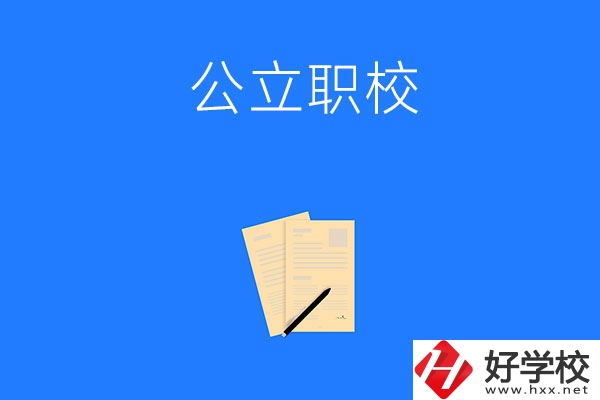 公立职校

好学校
www.hxx.net